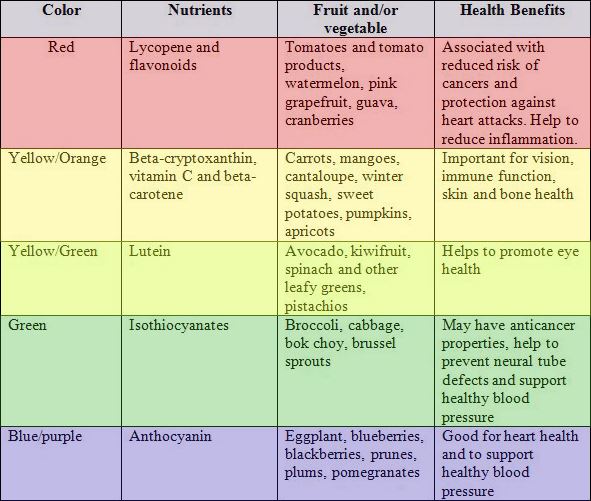 | Color | Nutrients | Fruit and/or vegetable | Health Benefits |
|---|---|---|---|
| Red | Lycopene and flavonoids | Tomatoes and tomato products, watermelon, pink grapefruit, guava, cranberries | Associated with reduced risk of cancers and protection against heart attacks. Help to reduce inflammation. |
| Yellow/Orange | Beta-cryptoxanthin, vitamin C and beta-carotene | Carrots, mangoes, cantaloupe, winter squash, sweet potatoes, pumpkins, apricots | Important for vision, immune function, skin and bone health |
| Yellow/Green | Lutein | Avocado, kiwifruit, spinach and other leafy greens, pistachios | Helps to promote eye health |
| Green | Isothiocyanates | Broccoli, cabbage, bok choy, brussel sprouts | May have anticancer properties, help to prevent neural tube defects and support healthy blood pressure |
| Blue/purple | Anthocyanin | Eggplant, blueberries, blackberries, prunes, plums, pomegranates | Good for heart health and to support healthy blood pressure |